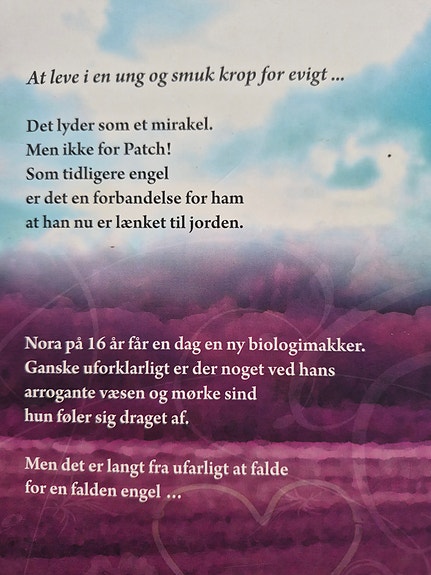 At leve i en ung og smuk krop for evigt ...

Det lyder som et mirakel.
Men ikke for Patch!
Som tidligere engel
er det en forbandelse for ham
at han nu er lænket til jorden.

Nora på 16 år får en dag en ny biologimakker.
Ganske uforklarligt er der noget ved hans
arrogante væsen og mørke sind
hun føler sig draget af.

Men det er langt fra ufarligt at falde
for en falden engel ...